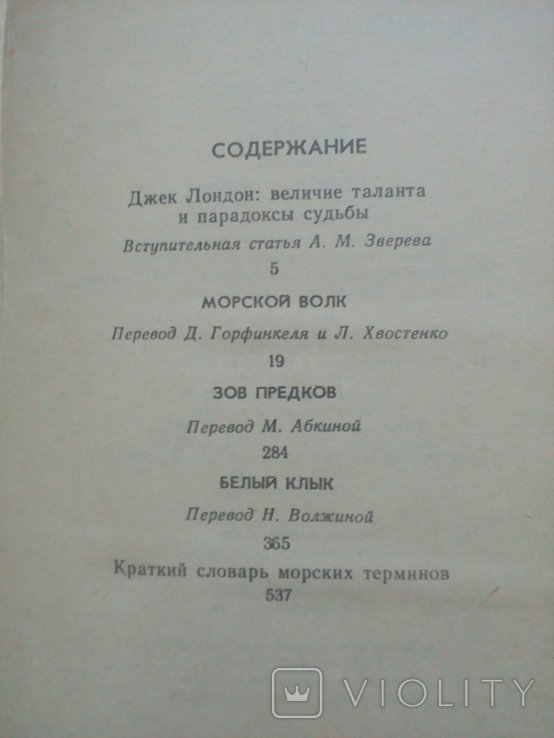 СОДЕРЖАНИЕ

Джек Лондон: величие таланта и парадоксы судьбы

Вступительная статья А. М. Зверева

5

МОРСКОЙ ВОЛК

Перевод Д. Горфинкеля и Л. Хвостенко

19

ЗОВ ПРЕДКОВ

Перевод М. Абкиной

284

БЕЛЫЙ КЛЫК

Перевод Н. Волжиной

365

Краткий словарь морских терминов

537

VIOLITY